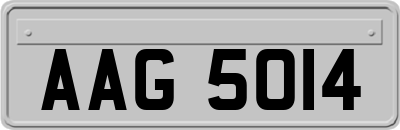 AAG 5014